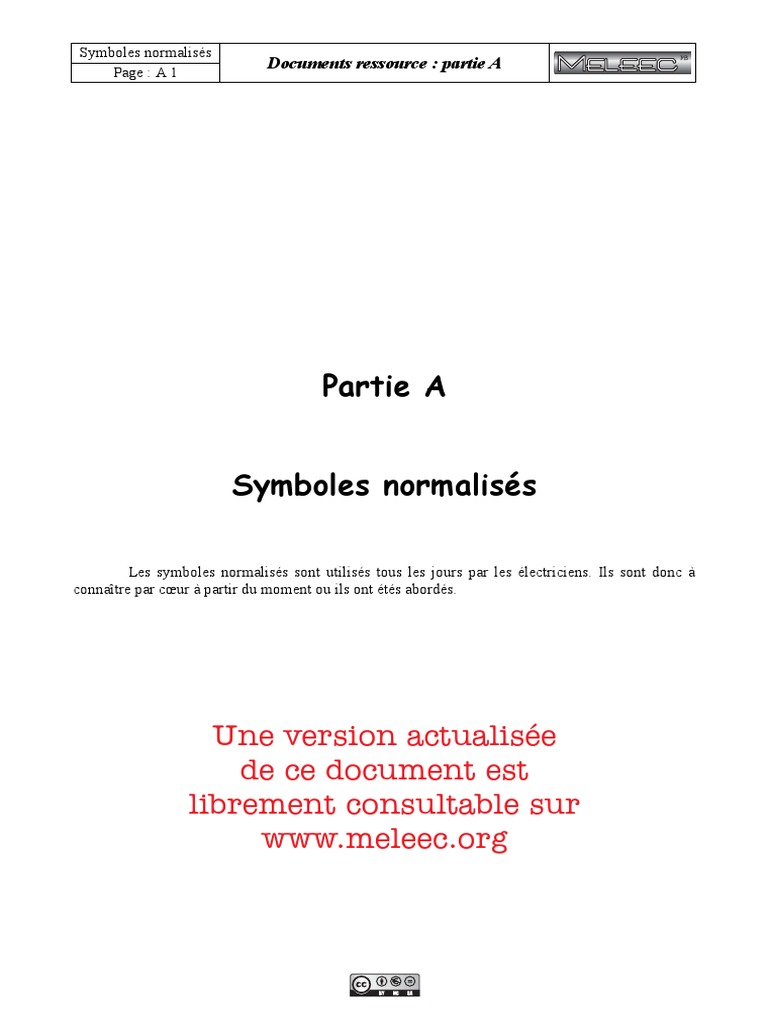 Symboles normalisés
Page : A 1

Documents ressource : partie A

MELEEC

Partie A

Symboles normalisés

Les symboles normalisés sont utilisés tous les jours par les électriciens. Ils sont donc à connaître par cœur à partir du moment ou ils ont étés abordés.

Une version actualisée
de ce document est
librement consultable sur
www.meleec.org